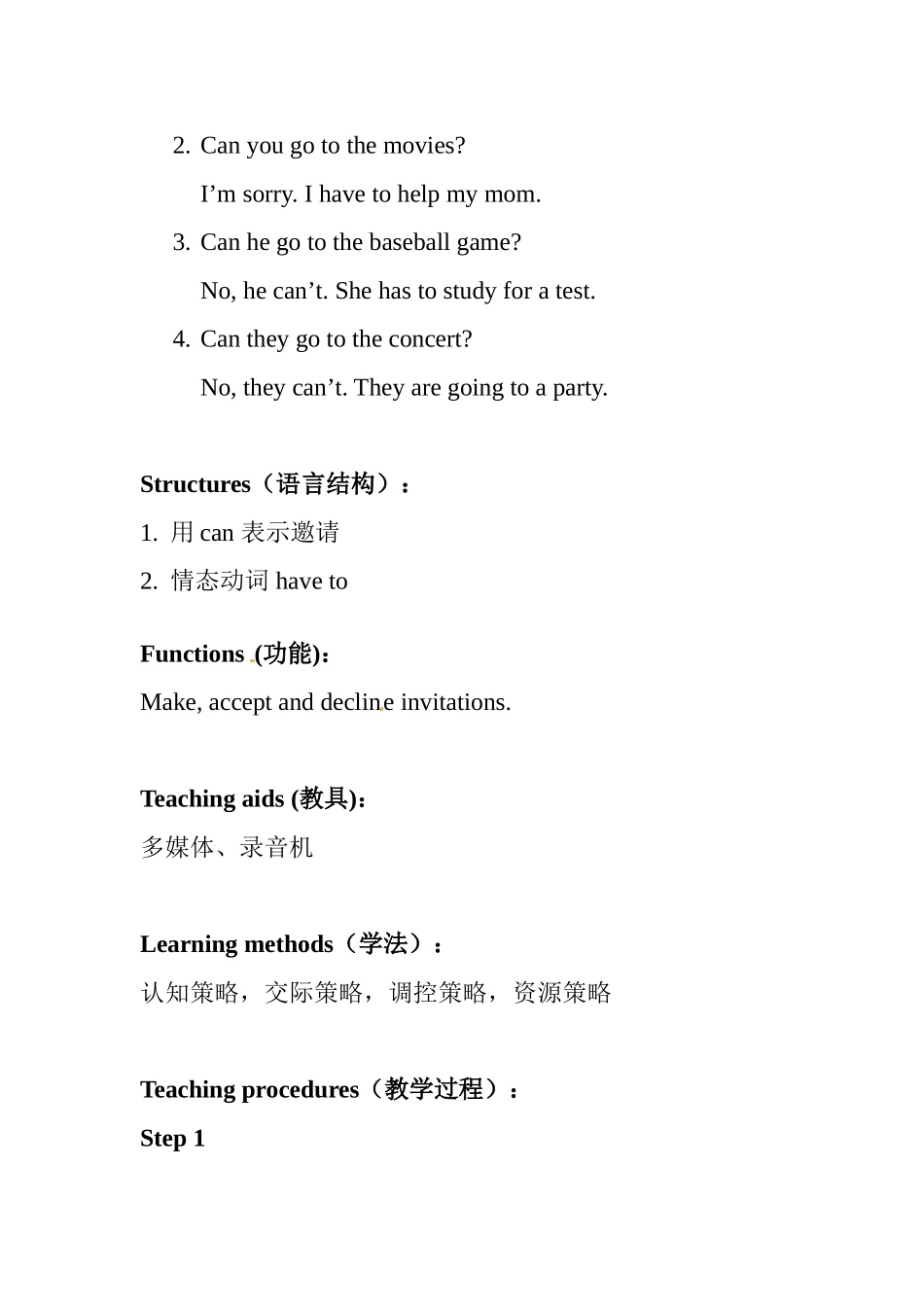 2. Can you go to the movies?

I’m sorry. I have to help my mom.

3. Can he go to the baseball game?

No, he can’t. She has to study for a test.

4. Can they go to the concert?

No, they can’t. They are going to a party.

Structures（语言结构）：

1. 用 can 表示邀请

2. 情态动词 have to

Functions (功能):

Make, accept and decline invitations.

Teaching aids (教具):

多媒体、录音机

Learning methods（学法）：

认知策略，交际策略，调控策略，资源策略

Teaching procedures（教学过程）：

Step 1